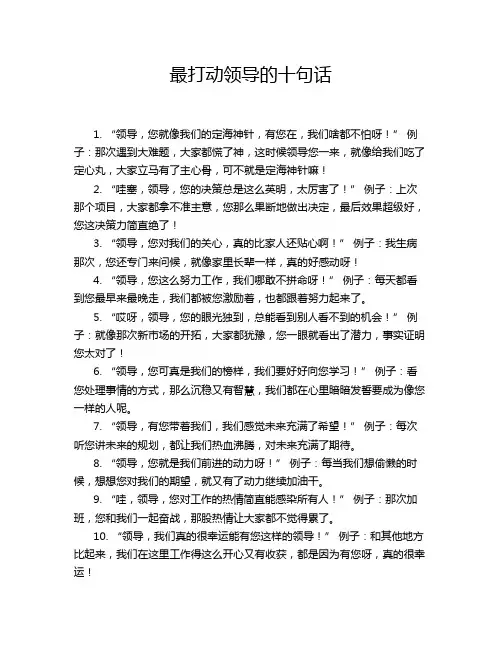 最打动领导的十句话

1. “领导，您就像我们的定海神针，有您在，我们啥都不怕呀！” 例子：那次遇到大难题，大家都慌了神，这时候领导您一来，就像给我们吃了定心丸，大家立马有了主心骨，可不就是定海神针嘛！

2. “哇塞，领导，您的决策总是这么英明，太厉害了！” 例子：上次那个项目，大家都拿不准主意，您那么果断地做出决定，最后效果超级好，您这决策力简直绝了！

3. “领导，您对我们的关心，真的比家人还贴心啊！” 例子：我生病那次，您还专门来问候，就像家里长辈一样，真的好感动呀！

4. “领导，您这么努力工作，我们哪敢不拼命呀！” 例子：每天都看到您最早来最晚走，我们都被您激励着，也都跟着努力起来了。

5. “哎呀，领导，您的眼光独到，总能看到别人看不到的机会！” 例子：就像那次新市场的开拓，大家都犹豫，您一眼就看出了潜力，事实证明您太对了！

6. “领导，您可真是我们的榜样，我们要好好向您学习！” 例子：看您处理事情的方式，那么沉稳又有智慧，我们都在心里暗暗发誓要成为像您一样的人呢。

7. “领导，有您带着我们，我们感觉未来充满了希望！” 例子：每次听您讲未来的规划，都让我们热血沸腾，对未来充满了期待。

8. “领导，您就是我们前进的动力呀！” 例子：每当我们想偷懒的时候，想想您对我们的期望，就又有了动力继续加油干。

9. “哇，领导，您对工作的热情简直能感染所有人！” 例子：那次加班，您和我们一起奋战，那股热情让大家都不觉得累了。

10. “领导，我们真的很幸运能有您这样的领导！” 例子：和其他地方比起来，我们在这里工作得这么开心又有收获，都是因为有您呀，真的很幸运！